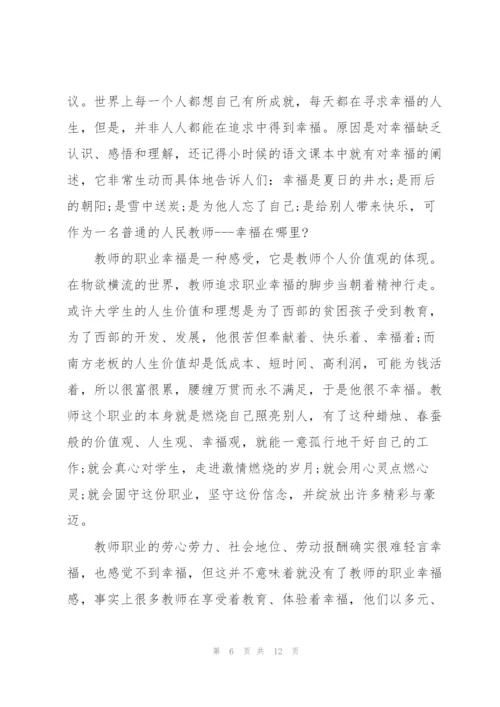 议。世界上每一个人都想自己有所成就，每天都在寻求幸福的人生，但是，并非人人都能在追求中得到幸福。原因是对幸福缺乏认识、感悟和理解，还记得小时候的语文课本中就有对幸福的阐述，它非常生动而具体地告诉人们：幸福是夏日的井水;是雨后的朝阳;是雪中送炭;是为他人忘了自己;是给别人带来快乐，可作为一名普通的人民教师---幸福在哪里?

教师的职业幸福是一种感受，它是教师个人价值观的体现。在物欲横流的世界，教师追求职业幸福的脚步当朝着精神行走。或许大学生的人生价值和理想是为了西部的贫困孩子受到教育，为了西部的开发、发展，他很苦但奉献着、快乐着、幸福着;而南方老板的人生价值却是低成本、短时间、高利润，可能为钱活着，所以很富很累，腰缠万贯而永不满足，于是他很不幸福。教师这个职业的本身就是燃烧自己照亮别人，有了这种蜡烛、春蚕般的价值观、人生观、幸福观，就能一意孤行地干好自己的工作;就会真心对学生，走进激情燃烧的岁月;就会用心灵点燃心灵;就会固守这份职业，坚守这份信念，并绽放出许多精彩与豪迈。

教师职业的劳心劳力、社会地位、劳动报酬确实很难轻言幸福，也感觉不到幸福，但这并不意味着就没有了教师的职业幸福感，事实上很多教师在享受着教育、体验着幸福，他们以多元、

第 6 页 共 12 页